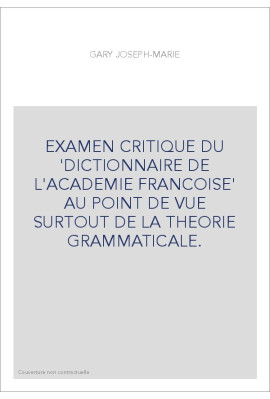 GARY JOSEPH-MARIE

EXAMEN CRITIQUE DU 'DICTIONNAIRE DE L'ACADEMIE FRANCOISE' AU POINT DE VUE SURTOUT DE LA THEORIE GRAMMATICALE.

Couverture non contractuelle